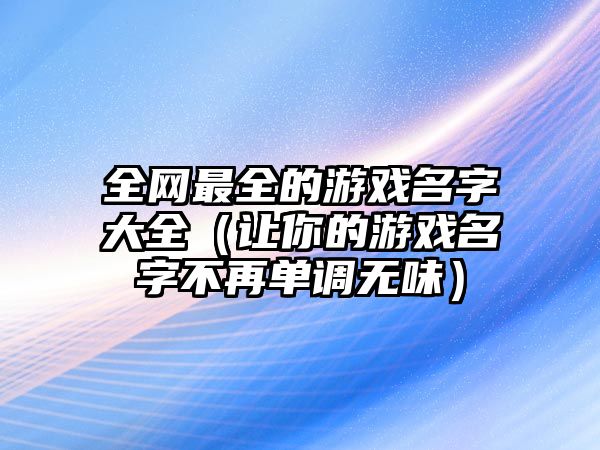 全网最全的游戏名字大全（让你的游戏名字不再单调无味）